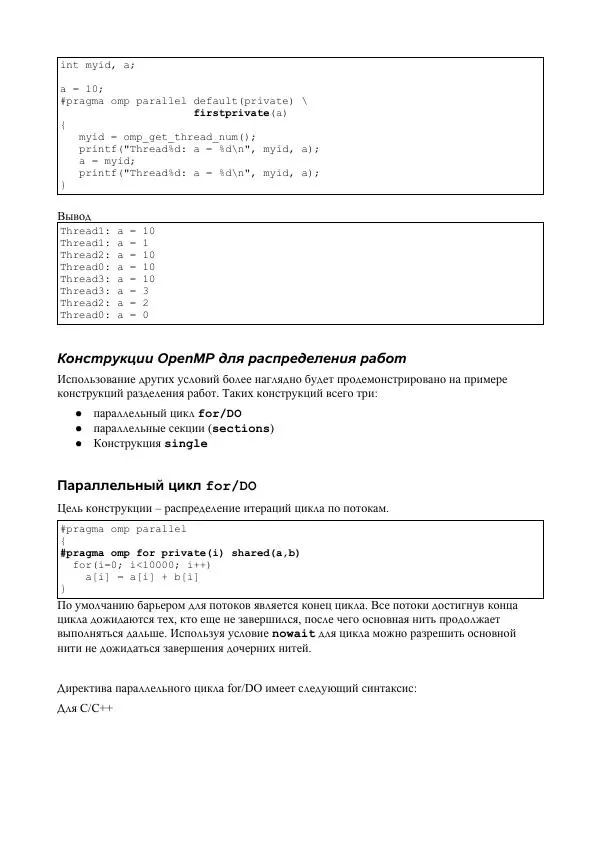 int myid, a;

a = 10;
#pragma omp parallel default(private) \
                     firstprivate(a)
{
   myid = omp_get_thread_num();
   printf("Thread%d: a = %d\n", myid, a);
   a = myid;
   printf("Thread%d: a = %d\n", myid, a);
}

Вывод

Thread1: a = 10
Thread1: a = 1
Thread2: a = 10
Thread0: a = 10
Thread3: a = 10
Thread3: a = 3
Thread2: a = 2
Thread0: a = 0

Конструкции OpenMP для распределения работ

Использование других условий более наглядно будет продемонстрировано на примере конструкций разделения работ. Таких конструкций всего три:

● параллельный цикл for/DO
● параллельные секции (sections)
● Конструкция single

Параллельный цикл for/DO

Цель конструкции – распределение итераций цикла по потокам.

#pragma omp parallel
{
#pragma omp for private(i) shared(a,b)
  for(i=0; i<10000; i++)
    a[i] = a[i] + b[i]
}

По умолчанию барьером для потоков является конец цикла. Все потоки достигнув конца цикла дожидаются тех, кто еще не завершился, после чего основная нить продолжает выполняться дальше. Используя условие nowait для цикла можно разрешить основной нити не дожидаться завершения дочерних нитей.

Директива параллельного цикла for/DO имеет следующий синтаксис:

Для C/C++